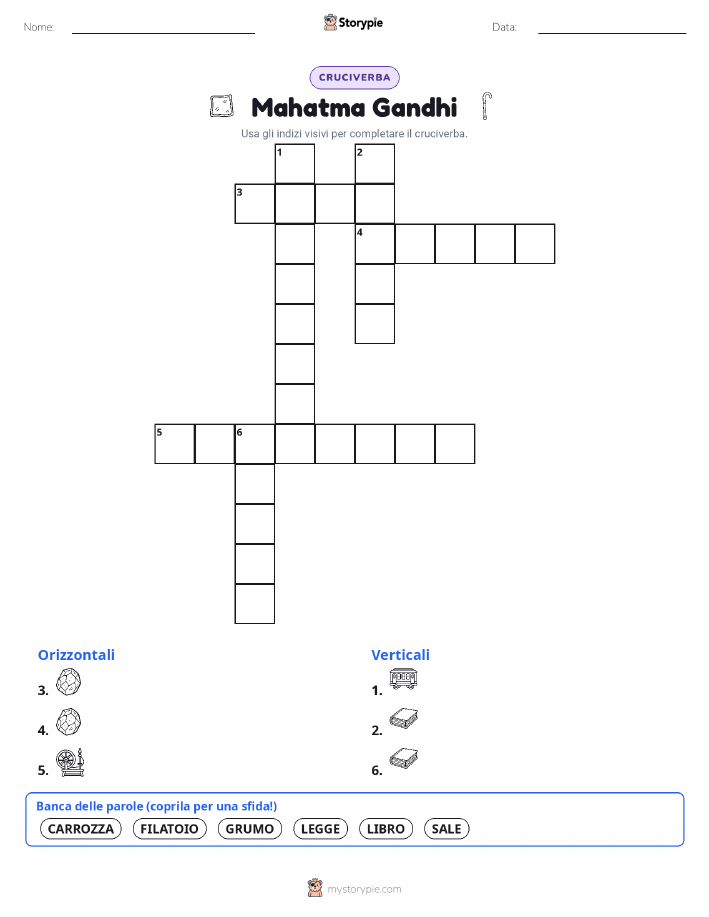 Nome:

Storypie

Data:

CRUCIVERBA

Mahatma Gandhi

Usa gli indizi visivi per completare il cruciverba.

1 2 3 4 5 6

Orizzontali

3.

4.

5.

Verticali

1.

2.

6.

Banca delle parole (coprila per una sfida!)

CARROZZA FILATOIO GRUMO LEGGE LIBRO SALE

mystorypie.com